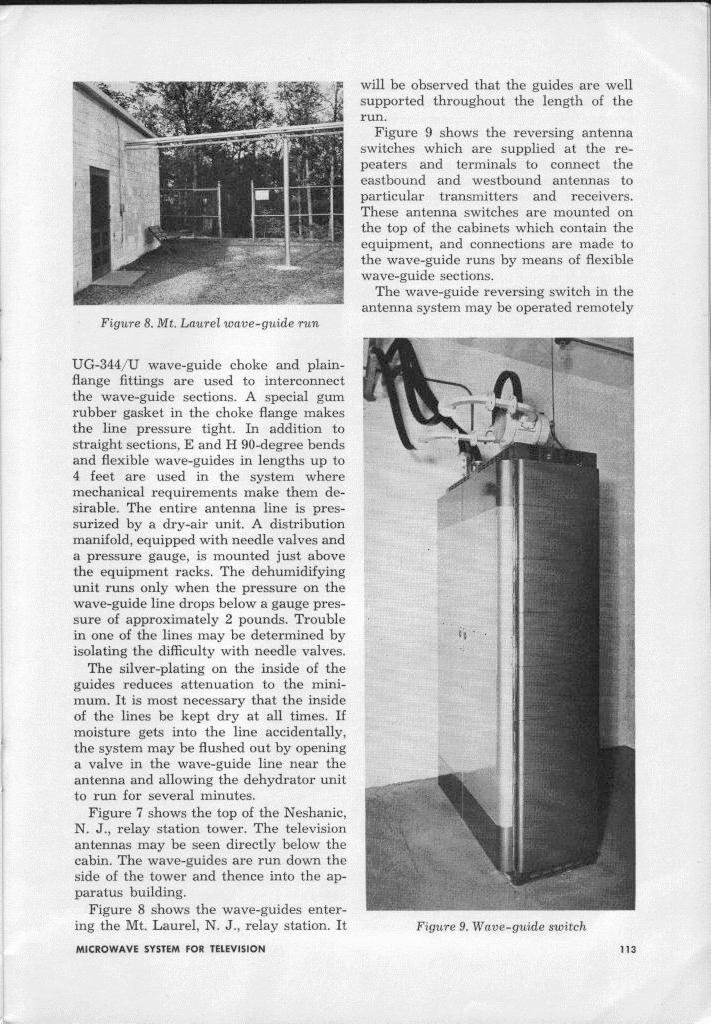 Figure 8. Mt. Laurel wave-guide run

UG-344/U wave-guide choke and plain-flange fittings are used to interconnect the wave-guide sections. A special gum rubber gasket in the choke flange makes the line pressure tight. In addition to straight sections, E and H 90-degree bends and flexible wave-guides in lengths up to 4 feet are used in the system where mechanical requirements make them desirable. The entire antenna line is pressurized by a dry-air unit. A distribution manifold, equipped with needle valves and a pressure gauge, is mounted just above the equipment racks. The dehumidifying unit runs only when the pressure on the wave-guide line drops below a gauge pressure of approximately 2 pounds. Trouble in one of the lines may be determined by isolating the difficulty with needle valves.

The silver-plating on the inside of the guides reduces attenuation to the minimum. It is most necessary that the inside of the lines be kept dry at all times. If moisture gets into the line accidentally, the system may be flushed out by opening a valve in the wave-guide line near the antenna and allowing the dehydrator unit to run for several minutes.

Figure 7 shows the top of the Neshanic, N. J., relay station tower. The television antennas may be seen directly below the cabin. The wave-guides are run down the side of the tower and thence into the apparatus building.

Figure 8 shows the wave-guides entering the Mt. Laurel, N. J., relay station. It will be observed that the guides are well supported throughout the length of the run.

Figure 9 shows the reversing antenna switches which are supplied at the repeaters and terminals to connect the eastbound and westbound antennas to particular transmitters and receivers. These antenna switches are mounted on the top of the cabinets which contain the equipment, and connections are made to the wave-guide runs by means of flexible wave-guide sections.

The wave-guide reversing switch in the antenna system may be operated remotely

Figure 9. Wave-guide switch

MICROWAVE SYSTEM FOR TELEVISION

113